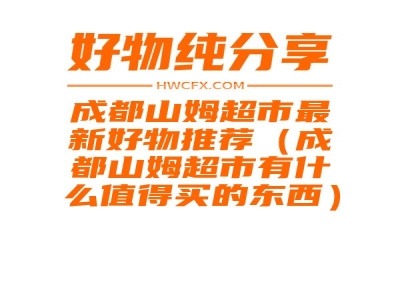 好物纯分享

HWCFX.COM

成都山姆超市最新好物推荐（成都山姆超市有什么值得买的东西）